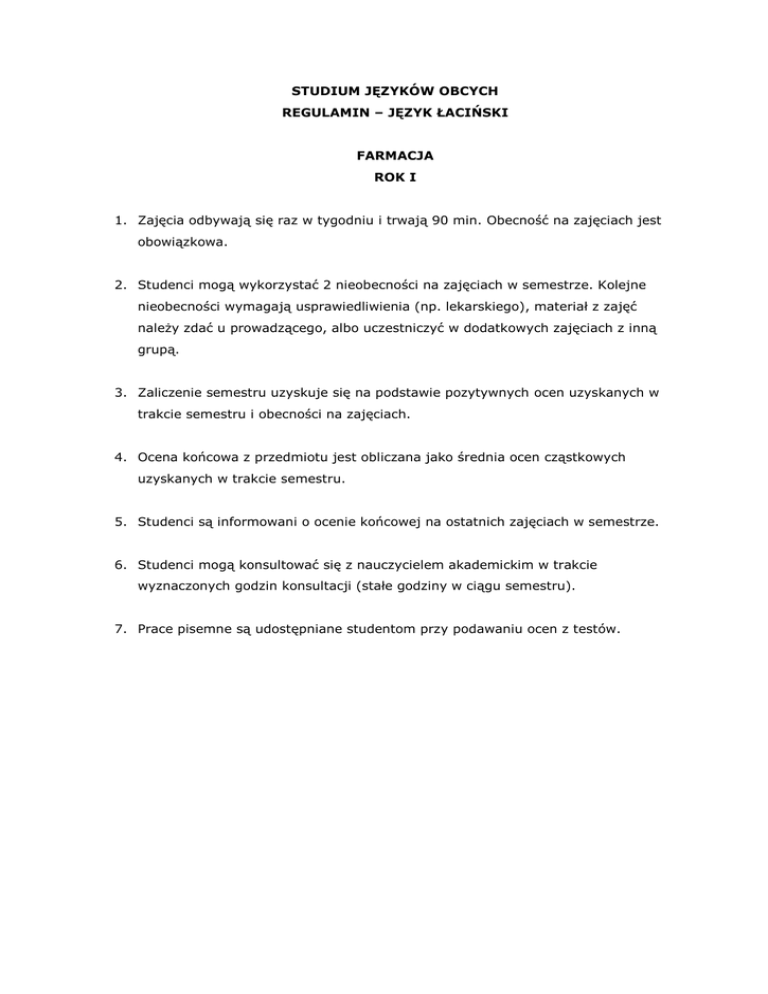 STUDIUM JĘZYKÓW OBCYCH
REGULAMIN – JĘZYK ŁACIŃSKI

FARMACJA
ROK I

1. Zajęcia odbywają się raz w tygodniu i trwają 90 min. Obecność na zajęciach jest obowiązkowa.

2. Studenci mogą wykorzystać 2 nieobecności na zajęciach w semestrze. Kolejne nieobecności wymagają usprawiedliwienia (np. lekarskiego), materiał z zajęć należy zdać u prowadzącego, albo uczestniczyć w dodatkowych zajęciach z inną grupą.

3. Zaliczenie semestru uzyskuje się na podstawie pozytywnych ocen uzyskanych w trakcie semestru i obecności na zajęciach.

4. Ocena końcowa z przedmiotu jest obliczana jako średnia ocen cząstkowych uzyskanych w trakcie semestru.

5. Studenci są informowani o ocenie końcowej na ostatnich zajęciach w semestrze.

6. Studenci mogą konsultować się z nauczycielem akademickim w trakcie wyznaczonych godzin konsultacji (stałe godziny w ciągu semestru).

7. Prace pisemne są udostępniane studentom przy podawaniu ocen z testów.